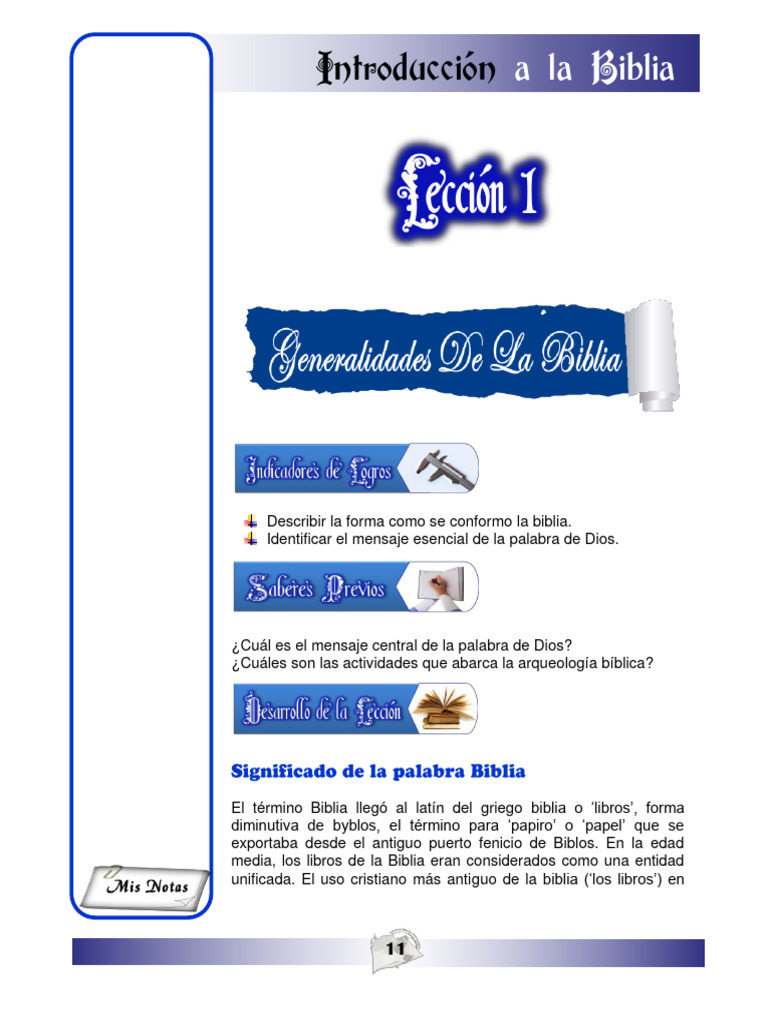 Introducción a la Biblia

Lección 1

Generalidades De La Biblia

Indicadores de Logros

Describir la forma como se conformo la biblia.
Identificar el mensaje esencial de la palabra de Dios.

Saberes Previos

¿Cuál es el mensaje central de la palabra de Dios?
¿Cuáles son las actividades que abarca la arqueología bíblica?

Desarrollo de la Lección

Significado de la palabra Biblia

El término Biblia llegó al latín del griego biblia o 'libros', forma diminutiva de byblos, el término para 'papiro' o 'papel' que se exportaba desde el antiguo puerto fenicio de Biblos. En la edad media, los libros de la Biblia eran considerados como una entidad unificada. El uso cristiano más antiguo de la biblia ('los libros') en

Mis Notas

11